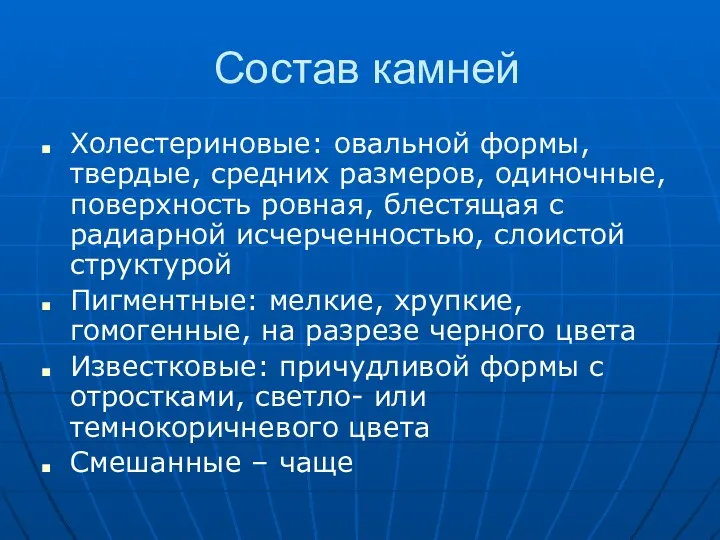 Состав камней

■ Холестериновые: овальной формы, твердые, средних размеров, одиночные, поверхность ровная, блестящая с радиарной исчерченностью, слоистой структурой

■ Пигментные: мелкие, хрупкие, гомогенные, на разрезе черного цвета

■ Известковые: причудливой формы с отростками, светло- или темнокоричневого цвета

■ Смешанные – чаще